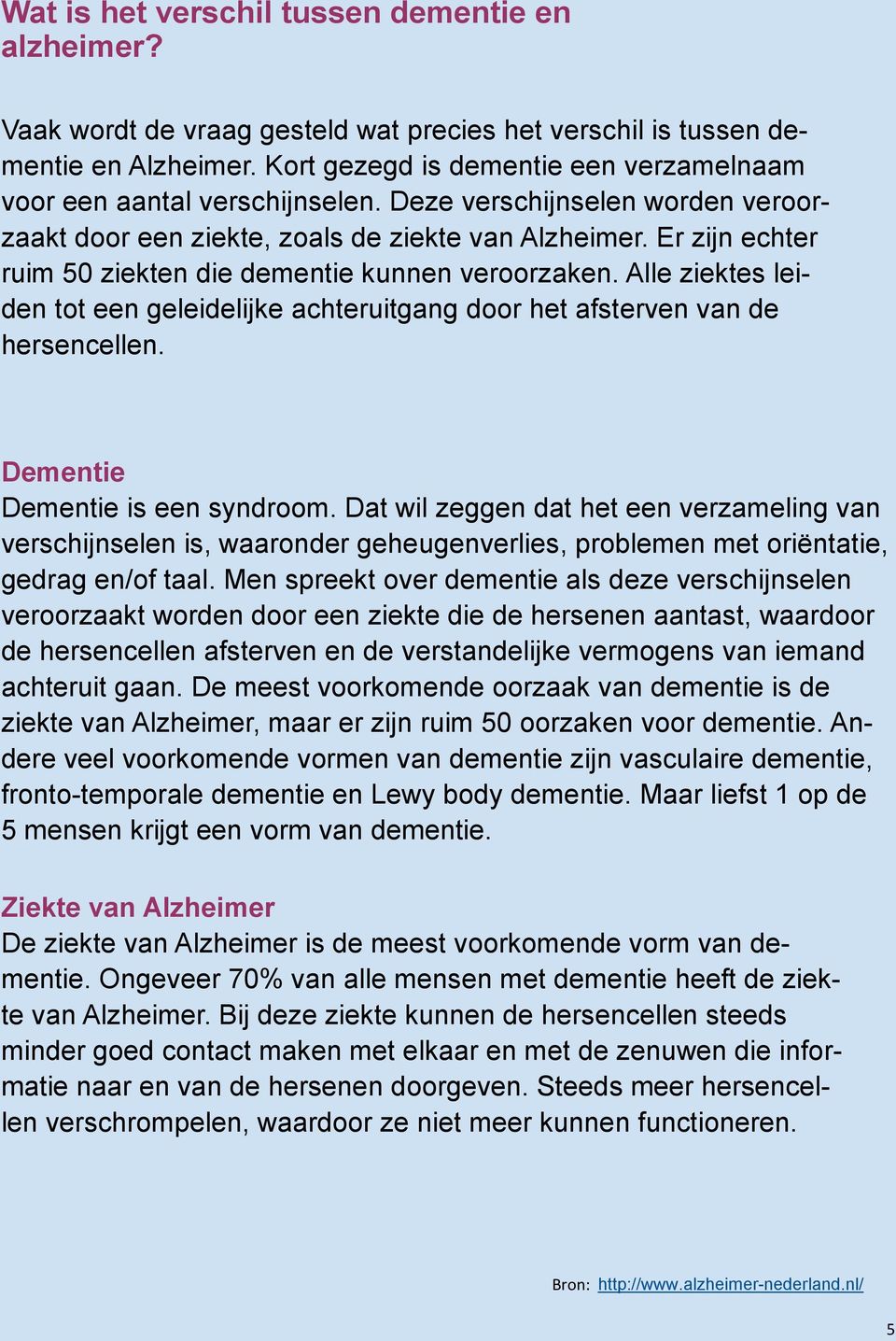 Wat is het verschil tussen dementie en alzheimer?

Vaak wordt de vraag gesteld wat precies het verschil is tussen dementie en Alzheimer. Kort gezegd is dementie een verzamelnaam voor een aantal verschijnselen. Deze verschijnselen worden veroorzaakt door een ziekte, zoals de ziekte van Alzheimer. Er zijn echter ruim 50 ziekten die dementie kunnen veroorzaken. Alle ziektes leiden tot een geleidelijke achteruitgang door het afsterven van de hersencellen.

Dementie
Dementie is een syndroom. Dat wil zeggen dat het een verzameling van verschijnselen is, waaronder geheugenverlies, problemen met oriëntatie, gedrag en/of taal. Men spreekt over dementie als deze verschijnselen veroorzaakt worden door een ziekte die de hersenen aantast, waardoor de hersencellen afsterven en de verstandelijke vermogens van iemand achteruit gaan. De meest voorkomende oorzaak van dementie is de ziekte van Alzheimer, maar er zijn ruim 50 oorzaken voor dementie. Andere veel voorkomende vormen van dementie zijn vasculaire dementie, fronto-temporale dementie en Lewy body dementie. Maar liefst 1 op de 5 mensen krijgt een vorm van dementie.

Ziekte van Alzheimer
De ziekte van Alzheimer is de meest voorkomende vorm van dementie. Ongeveer 70% van alle mensen met dementie heeft de ziekte van Alzheimer. Bij deze ziekte kunnen de hersencellen steeds minder goed contact maken met elkaar en met de zenuwen die informatie naar en van de hersenen doorgeven. Steeds meer hersencellen verschrompelen, waardoor ze niet meer kunnen functioneren.

Bron: http://www.alzheimer-nederland.nl/

5